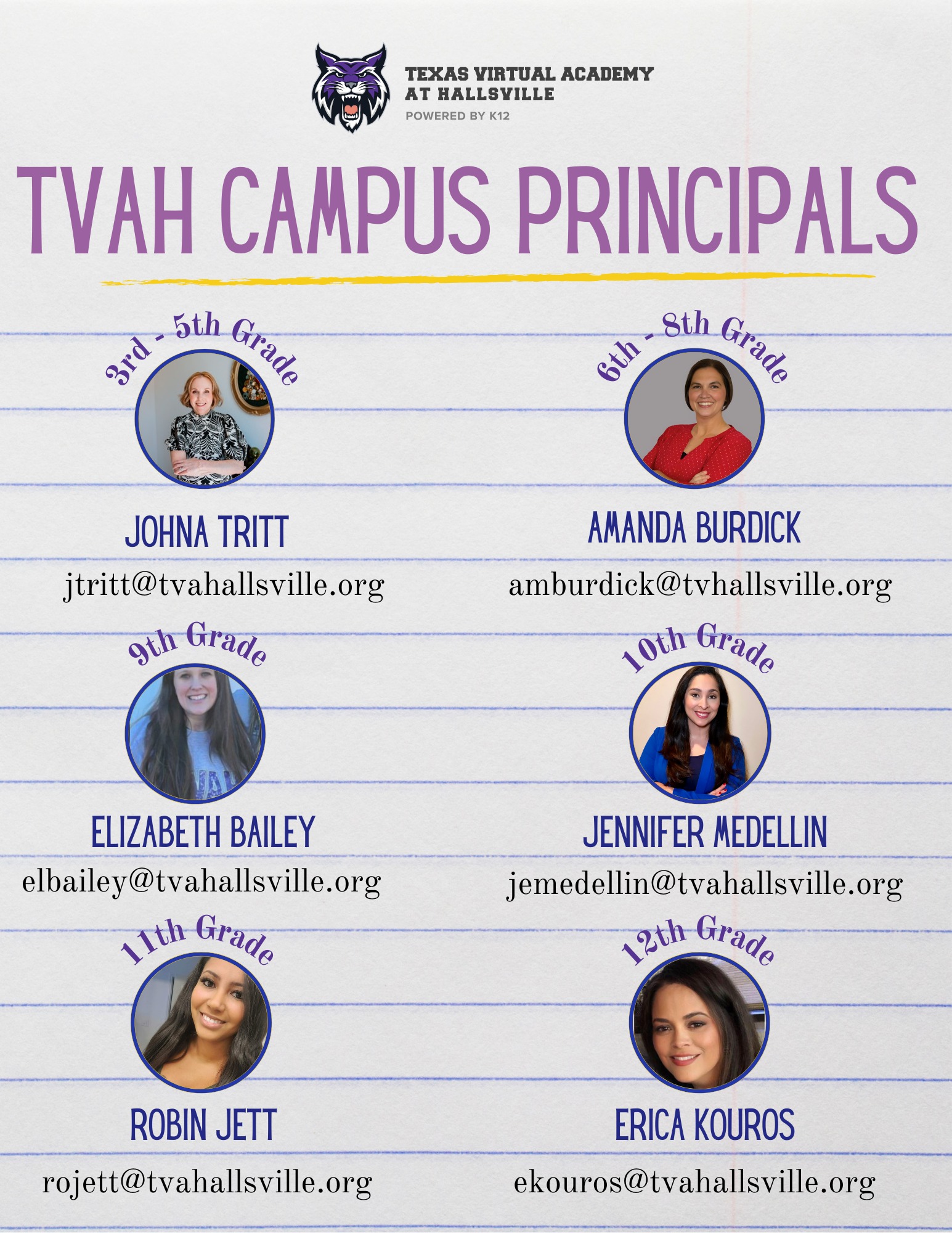 TEXAS VIRTUAL ACADEMY AT HALLSVILLE
POWERED BY K12

TVAH CAMPUS PRINCIPALS

3rd - 5th Grade

JOHNA TRITT
jtritt@tvahallsville.org

6th - 8th Grade

AMANDA BURDICK
amburdick@tvhallsville.org

9th Grade

ELIZABETH BAILEY
elbailey@tvahallsville.org

10th Grade

JENNIFER MEDELLIN
jemedellin@tvahallsville.org

11th Grade

ROBIN JETT
rojett@tvahallsville.org

12th Grade

ERICA KOUROS
ekouros@tvahallsville.org